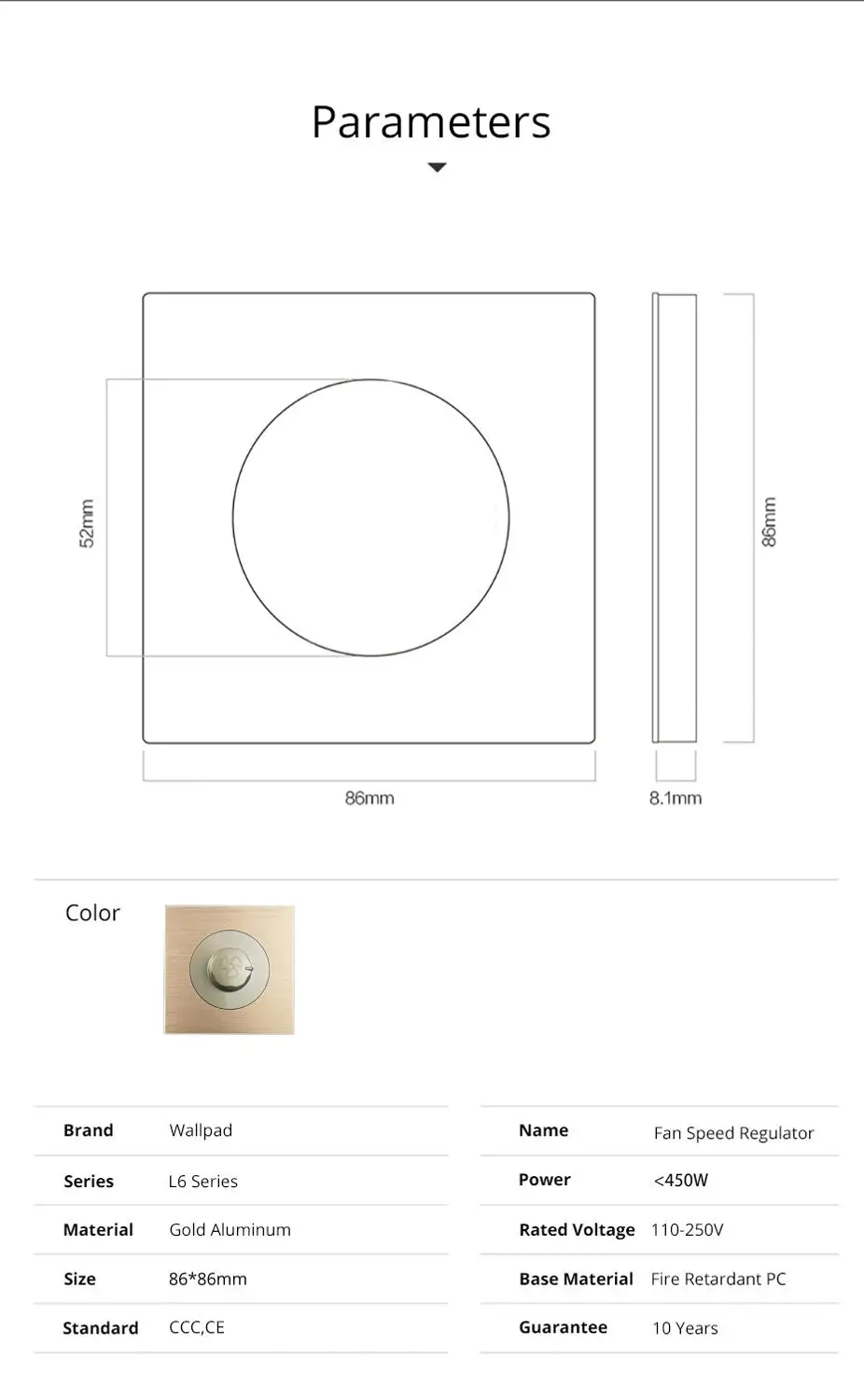 Parameters

52mm

86mm

86mm

8.1mm

Color

| Brand | Wallpad |
|---|---|
| Series | L6 Series |
| Material | Gold Aluminum |
| Size | 86*86mm |
| Standard | CCC,CE |

| Name | Fan Speed Regulator |
|---|---|
| Power | <450W |
| Rated Voltage | 110-250V |
| Base Material | Fire Retardant PC |
| Guarantee | 10 Years |